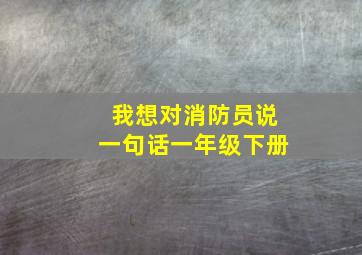 我想对消防员说
一句话一年级下册